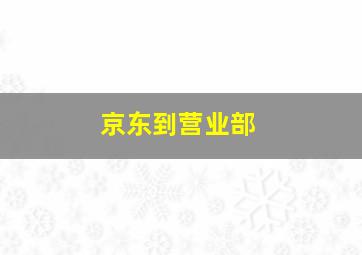 京东到营业部